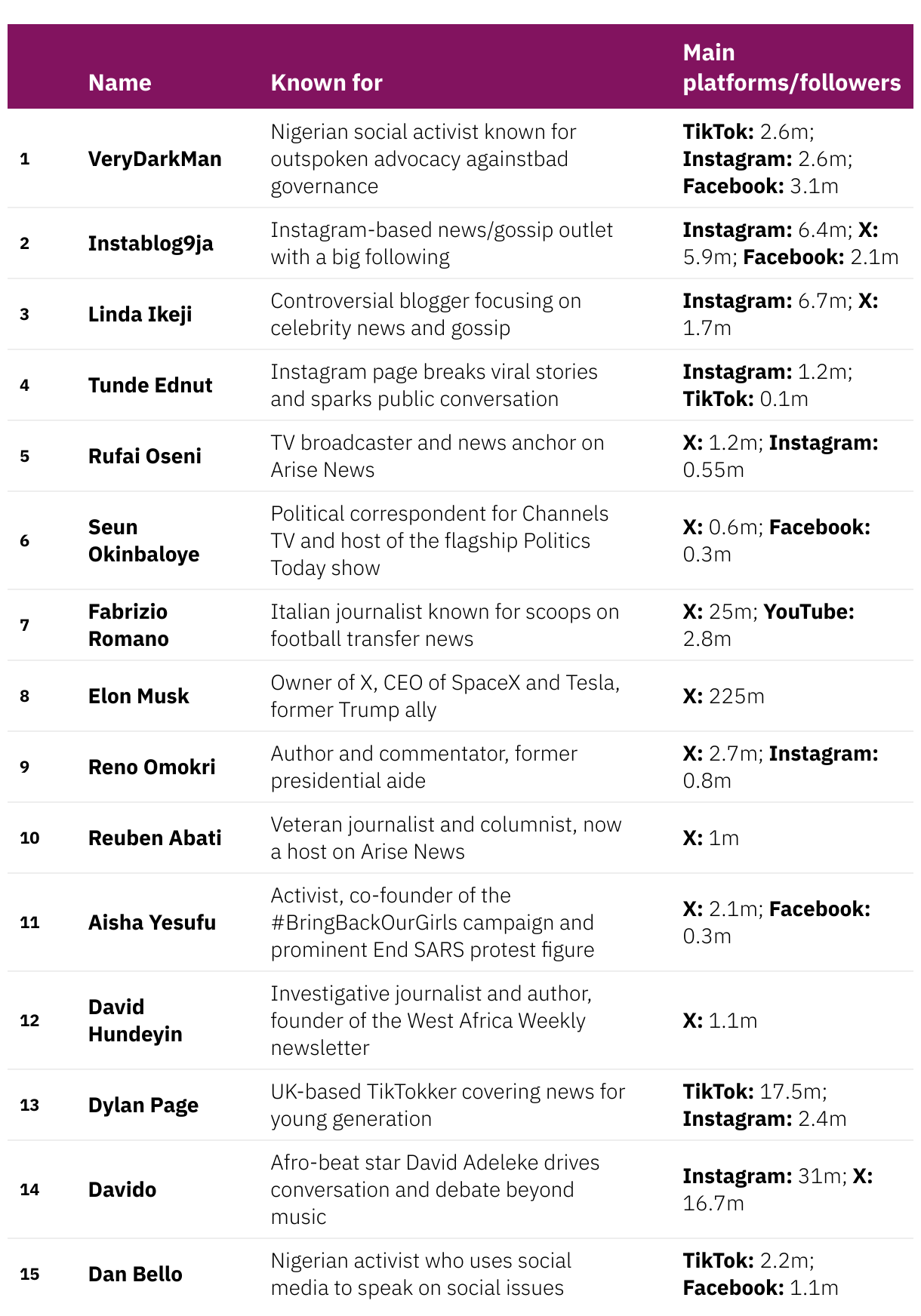 |  | Name | Known for | Main platforms/followers |
|---|---|---|---|
| 1 | VeryDarkMan | Nigerian social activist known for outspoken advocacy againstbad governance | TikTok: 2.6m; Instagram: 2.6m; Facebook: 3.1m |
| 2 | Instablog9ja | Instagram-based news/gossip outlet with a big following | Instagram: 6.4m; X: 5.9m; Facebook: 2.1m |
| 3 | Linda Ikeji | Controversial blogger focusing on celebrity news and gossip | Instagram: 6.7m; X: 1.7m |
| 4 | Tunde Ednut | Instagram page breaks viral stories and sparks public conversation | Instagram: 1.2m; TikTok: 0.1m |
| 5 | Rufai Oseni | TV broadcaster and news anchor on Arise News | X: 1.2m; Instagram: 0.55m |
| 6 | Seun Okinbaloye | Political correspondent for Channels TV and host of the flagship Politics Today show | X: 0.6m; Facebook: 0.3m |
| 7 | Fabrizio Romano | Italian journalist known for scoops on football transfer news | X: 25m; YouTube: 2.8m |
| 8 | Elon Musk | Owner of X, CEO of SpaceX and Tesla, former Trump ally | X: 225m |
| 9 | Reno Omokri | Author and commentator, former presidential aide | X: 2.7m; Instagram: 0.8m |
| 10 | Reuben Abati | Veteran journalist and columnist, now a host on Arise News | X: 1m |
| 11 | Aisha Yesufu | Activist, co-founder of the #BringBackOurGirls campaign and prominent End SARS protest figure | X: 2.1m; Facebook: 0.3m |
| 12 | David Hundeyin | Investigative journalist and author, founder of the West Africa Weekly newsletter | X: 1.1m |
| 13 | Dylan Page | UK-based TikTokker covering news for young generation | TikTok: 17.5m; Instagram: 2.4m |
| 14 | Davido | Afro-beat star David Adeleke drives conversation and debate beyond music | Instagram: 31m; X: 16.7m |
| 15 | Dan Bello | Nigerian activist who uses social media to speak on social issues | TikTok: 2.2m; Facebook: 1.1m |